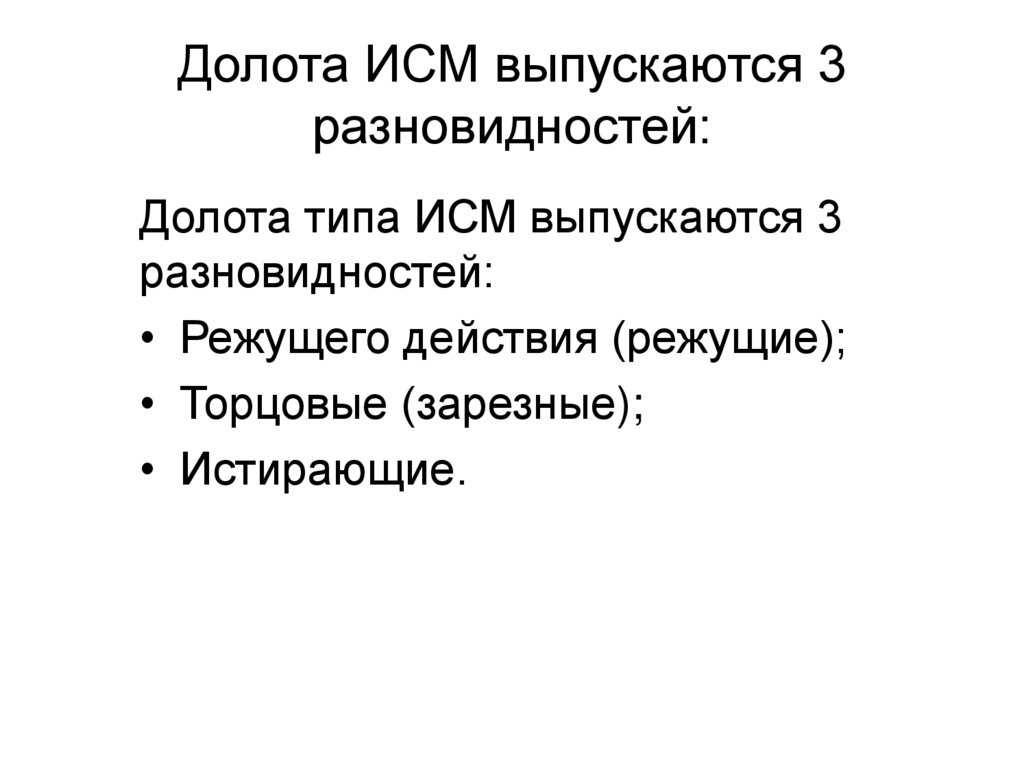 Долота ИСМ выпускаются 3 разновидностей:

Долота типа ИСМ выпускаются 3 разновидностей:

• Режущего действия (режущие);
• Торцовые (зарезные);
• Истирающие.